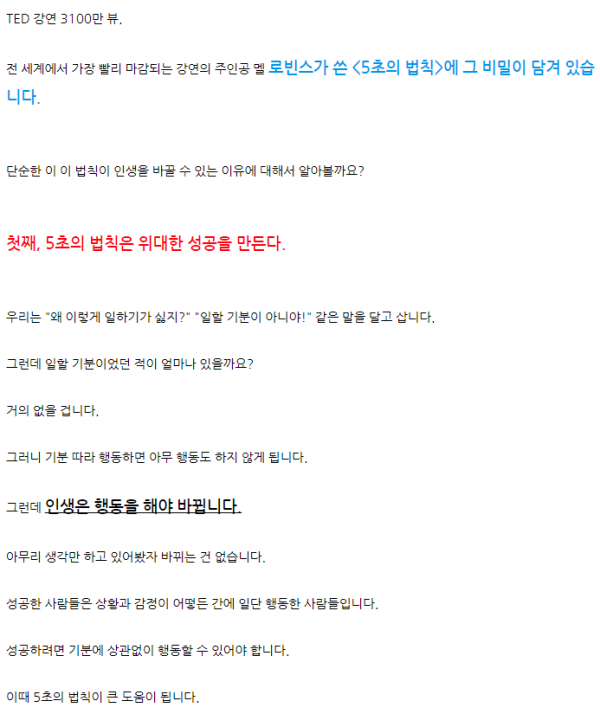 TED 강연 3100만 뷰.

전 세계에서 가장 빨리 마감되는 강연의 주인공 멜 로빈스가 쓴 <5초의 법칙>에 그 비밀이 담겨 있습니다.

단순한 이 이 법칙이 인생을 바꿀 수 있는 이유에 대해서 알아볼까요?

첫째, 5초의 법칙은 위대한 성공을 만든다.

우리는 "왜 이렇게 일하기가 싫지?" "일할 기분이 아니야!" 같은 말을 달고 삽니다.

그런데 일할 기분이었던 적이 얼마나 있을까요?

거의 없을 겁니다.

그러니 기분 따라 행동하면 아무 행동도 하지 않게 됩니다.

그런데 인생은 행동을 해야 바뀝니다.

아무리 생각만 하고 있어봤자 바뀌는 건 없습니다.

성공한 사람들은 상황과 감정이 어떻든 간에 일단 행동한 사람들입니다.

성공하려면 기분에 상관없이 행동할 수 있어야 합니다.

이때 5초의 법칙이 큰 도움이 됩니다.